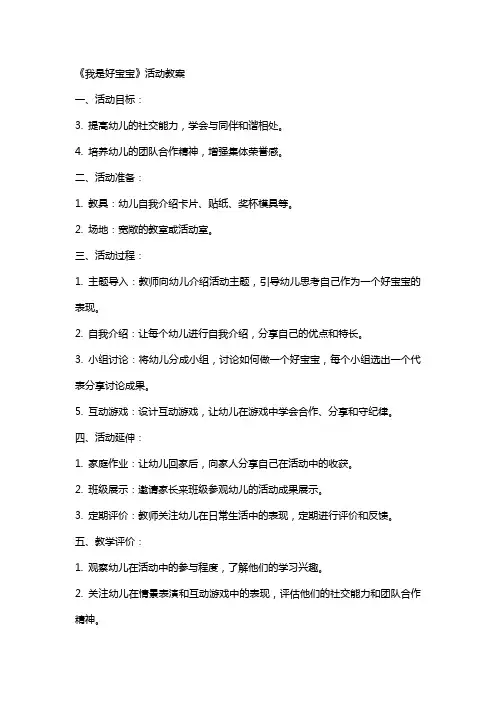 《我是好宝宝》活动教案

一、活动目标：

3. 提高幼儿的社交能力，学会与同伴和谐相处。

4. 培养幼儿的团队合作精神，增强集体荣誉感。

二、活动准备：

1. 教具：幼儿自我介绍卡片、贴纸、奖杯模具等。

2. 场地：宽敞的教室或活动室。

三、活动过程：

1. 主题导入：教师向幼儿介绍活动主题，引导幼儿思考自己作为一个好宝宝的表现。

2. 自我介绍：让每个幼儿进行自我介绍，分享自己的优点和特长。

3. 小组讨论：将幼儿分成小组，讨论如何做一个好宝宝，每个小组选出一个代表分享讨论成果。

5. 互动游戏：设计互动游戏，让幼儿在游戏中学会合作、分享和守纪律。

四、活动延伸：

1. 家庭作业：让幼儿回家后，向家人分享自己在活动中的收获。

2. 班级展示：邀请家长来班级参观幼儿的活动成果展示。

3. 定期评价：教师关注幼儿在日常生活中的表现，定期进行评价和反馈。

五、教学评价：

1. 观察幼儿在活动中的参与程度，了解他们的学习兴趣。

2. 关注幼儿在情景表演和互动游戏中的表现，评估他们的社交能力和团队合作精神。